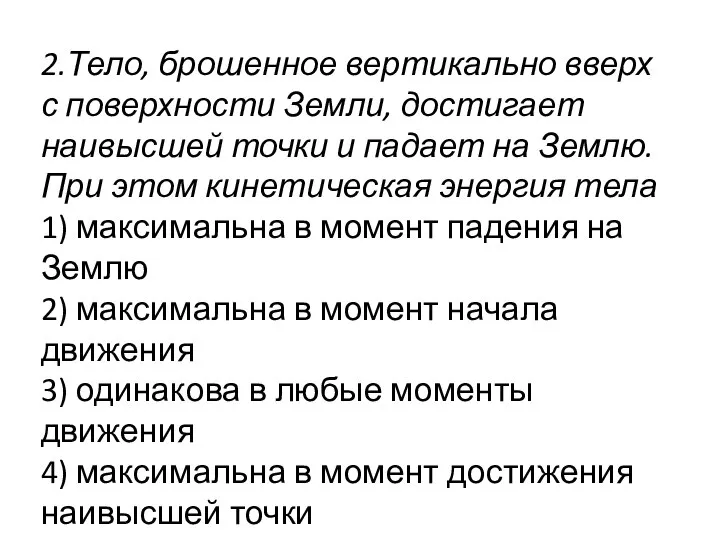 2.Тело, брошенное вертикально вверх с поверхности Земли, достигает наивысшей точки и падает на Землю. При этом кинетическая энергия тела
1) максимальна в момент падения на Землю
2) максимальна в момент начала движения
3) одинакова в любые моменты движения
4) максимальна в момент достижения наивысшей точки